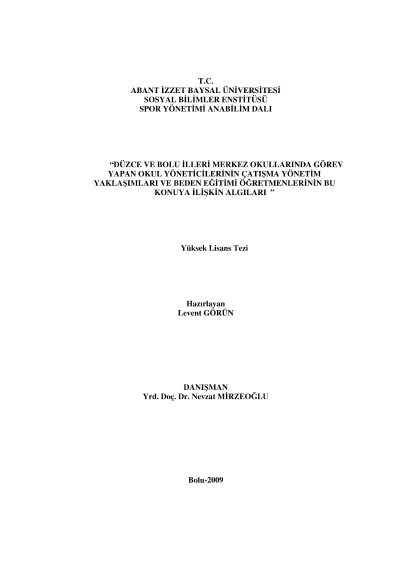 T.C.
ABANT İZZET BAYSAL ÜNİVERSİTESİ
SOSYAL BİLİMLER ENSTİTÜSÜ
SPOR YÖNETİMİ ANABİLİM DALI

"DÜZCE VE BOLU İLLERİ MERKEZ OKULLARINDA GÖREV YAPAN OKUL YÖNETİCİLERİNİN ÇATIŞMA YÖNETİM YAKLAŞIMLARI VE BEDEN EĞİTİMİ ÖĞRETMENLERİNİN BU KONUYA İLİŞKİN ALGILARI "

Yüksek Lisans Tezi

Hazırlayan
Levent GÖRÜN

DANIŞMAN
Yrd. Doç. Dr. Nevzat MİRZEOĞLU

Bolu-2009